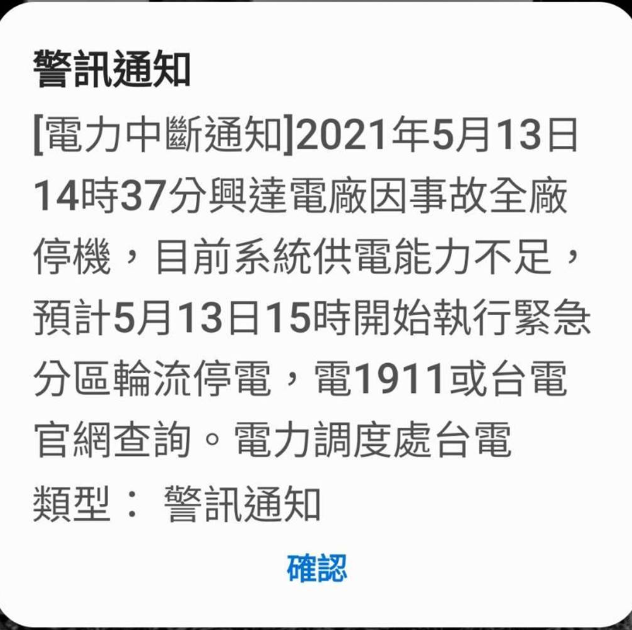 警訊通知

[電力中斷通知]2021年5月13日14時37分興達電廠因事故全廠停機，目前系統供電能力不足，預計5月13日15時開始執行緊急分區輪流停電，電1911或台電官網查詢。電力調度處台電

類型： 警訊通知

確認